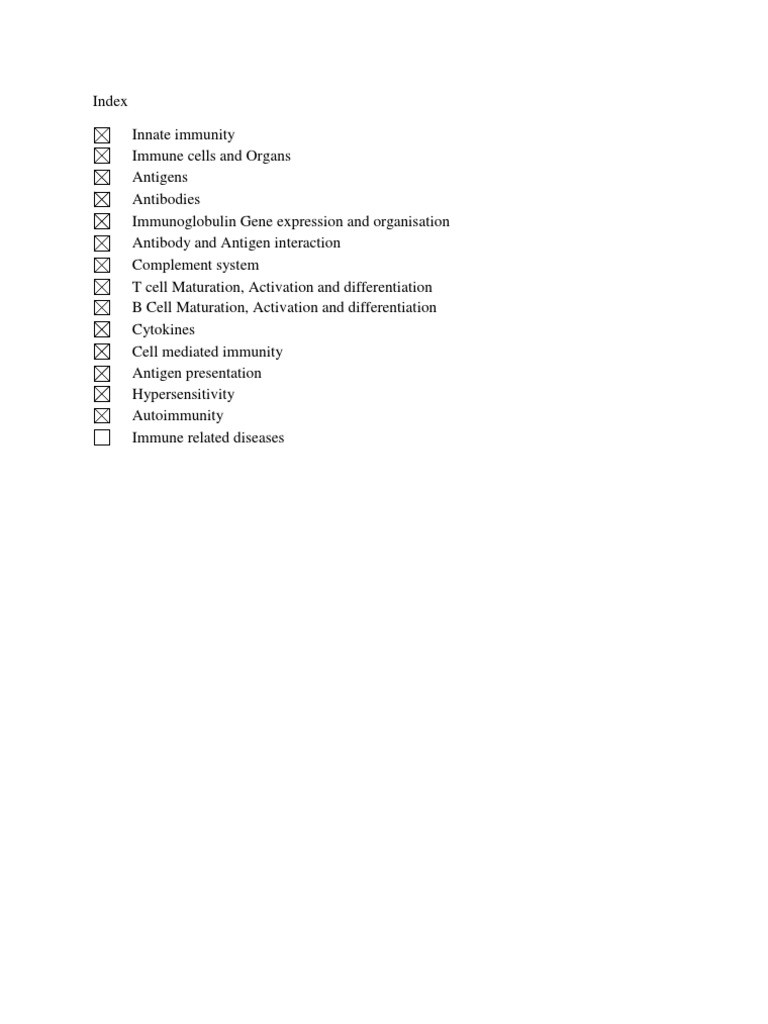 Index

☒ Innate immunity
☒ Immune cells and Organs
☒ Antigens
☒ Antibodies
☒ Immunoglobulin Gene expression and organisation
☒ Antibody and Antigen interaction
☒ Complement system
☒ T cell Maturation, Activation and differentiation
☒ B Cell Maturation, Activation and differentiation
☒ Cytokines
☒ Cell mediated immunity
☒ Antigen presentation
☒ Hypersensitivity
☒ Autoimmunity
☐ Immune related diseases